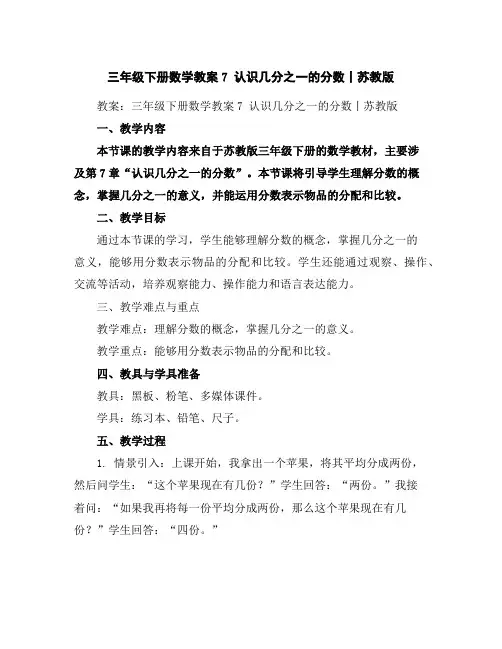 三年级下册数学教案 7 认识几分之一的分数丨苏教版

教案：三年级下册数学教案 7 认识几分之一的分数丨苏教版

一、教学内容

本节课的教学内容来自于苏教版三年级下册的数学教材，主要涉及第 7 章“认识几分之一的分数”。本节课将引导学生理解分数的概念，掌握几分之一的意义，并能运用分数表示物品的分配和比较。

二、教学目标

通过本节课的学习，学生能够理解分数的概念，掌握几分之一的意义，能够用分数表示物品的分配和比较。学生还能通过观察、操作、交流等活动，培养观察能力、操作能力和语言表达能力。

三、教学难点与重点

教学难点：理解分数的概念，掌握几分之一的意义。

教学重点：能够用分数表示物品的分配和比较。

四、教具与学具准备

教具：黑板、粉笔、多媒体课件。

学具：练习本、铅笔、尺子。

五、教学过程

1. 情景引入：上课开始，我拿出一个苹果，将其平均分成两份，然后问学生：“这个苹果现在有几份？”学生回答：“两份。”我接着问：“如果我再将每一份平均分成两份，那么这个苹果现在有几份？”学生回答：“四份。”